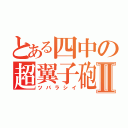 とある四中の
超翼子砲Ⅱ
ツバラシイ